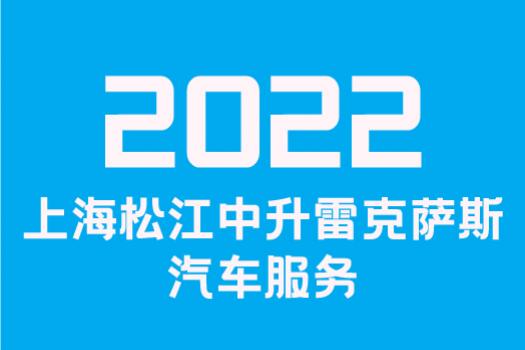 2022
上海松江中升雷克萨斯
汽车服务